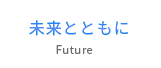 未来とともに
Future